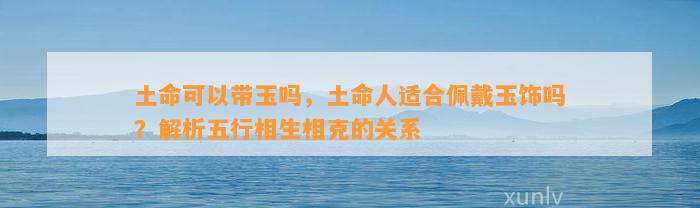 土命可以带玉吗，土命人适合佩戴玉饰吗？解析五行相生相克的关系

xunlv